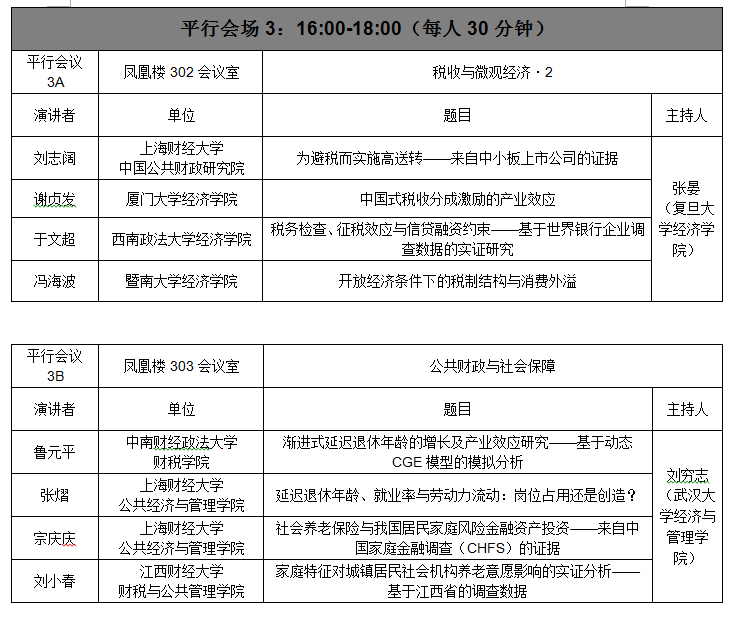 平行会场 3：16:00-18:00（每人 30 分钟）

| 平行会议 3A | 凤凰楼 302 会议室 | 税收与微观经济 · 2 | |
|---|---|---|---|
| 演讲者 | 单位 | 题目 | 主持人 |
| 刘志阔 | 上海财经大学 中国公共财政研究院 | 为避税而实施高送转——来自中小板上市公司的证据 | 张晏（复旦大学经济学院） |
| 谢贞发 | 厦门大学经济学院 | 中国式税收分成激励的产业效应 | |
| 于文超 | 西南政法大学经济学院 | 税务检查、征税效应与信贷融资约束——基于世界银行企业调查数据的实证研究 | |
| 冯海波 | 暨南大学经济学院 | 开放经济条件下的税制结构与消费外溢 | |

| 平行会议 3B | 凤凰楼 303 会议室 | 公共财政与社会保障 | |
|---|---|---|---|
| 演讲者 | 单位 | 题目 | 主持人 |
| 鲁元平 | 中南财经政法大学 财税学院 | 渐进式延迟退休年龄的增长及产业效应研究——基于动态 CGE 模型的模拟分析 | 刘穷志（武汉大学经济与管理学院） |
| 张熠 | 上海财经大学 公共经济与管理学院 | 延迟退休年龄、就业率与劳动力流动：岗位占用还是创造？ | |
| 宗庆庆 | 上海财经大学 公共经济与管理学院 | 社会养老保险与我国居民家庭风险金融资产投资——来自中国家庭金融调查（CHFS）的证据 | |
| 刘小春 | 江西财经大学 财税与公共管理学院 | 家庭特征对城镇居民社会机构养老意愿影响的实证分析——基于江西省的调查数据 | |